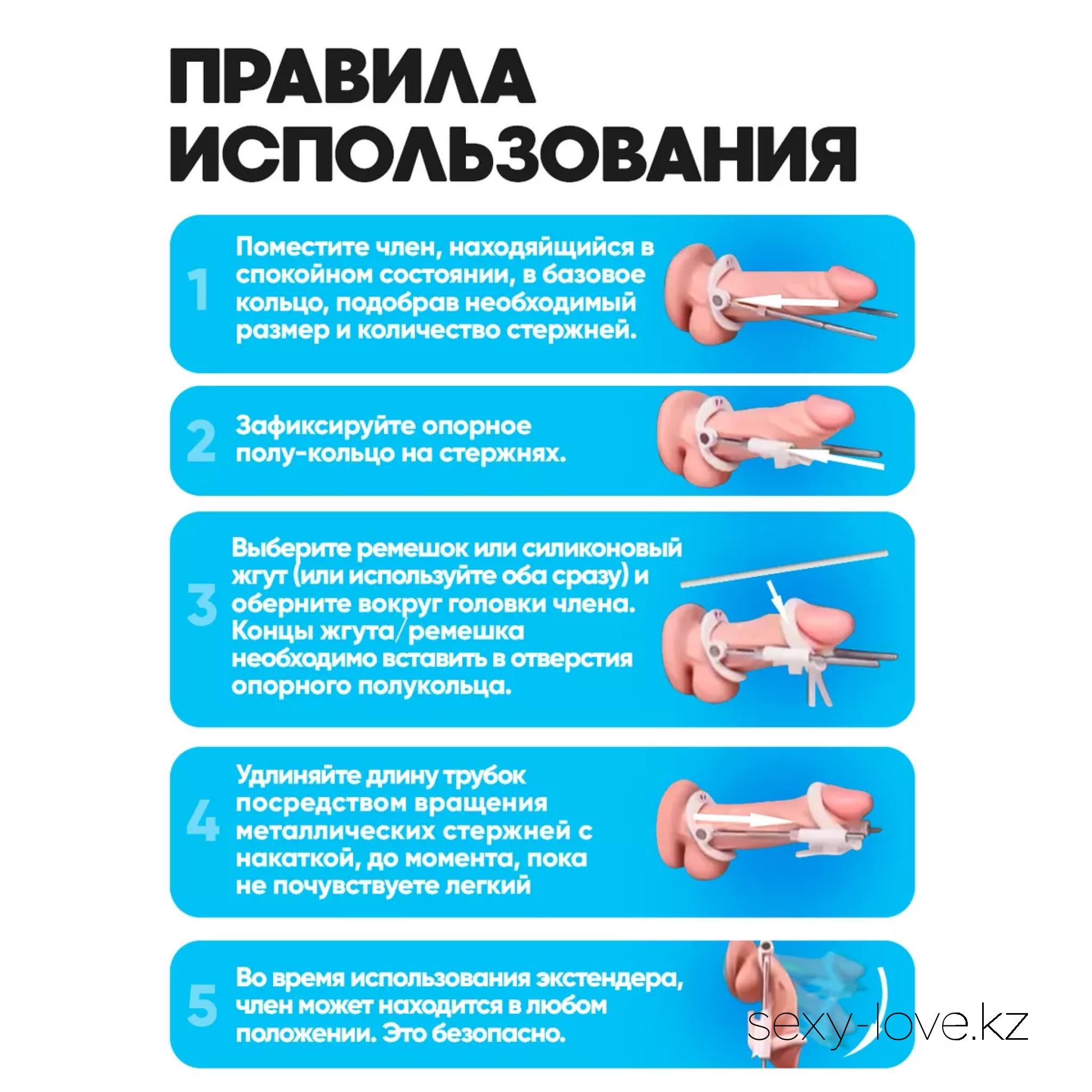 ПРАВИЛА ИСПОЛЬЗОВАНИЯ

1 Поместите член, находяйщийся в спокойном состоянии, в базовое кольцо, подобрав необходимый размер и количество стержней.

2 Зафиксируйте опорное полу-кольцо на стержнях.

3 Выберите ремешок или силиконовый жгут (или используйте оба сразу) и оберните вокруг головки члена. Концы жгута/ремешка необходимо вставить в отверстия опорного полукольца.

4 Удлиняйте длину трубок посредством вращения металлических стержней с накаткой, до момента, пока не почувствуете легкий

5 Во время использования экстендера, член может находится в любом положении. Это безопасно.

sexy-love.kz